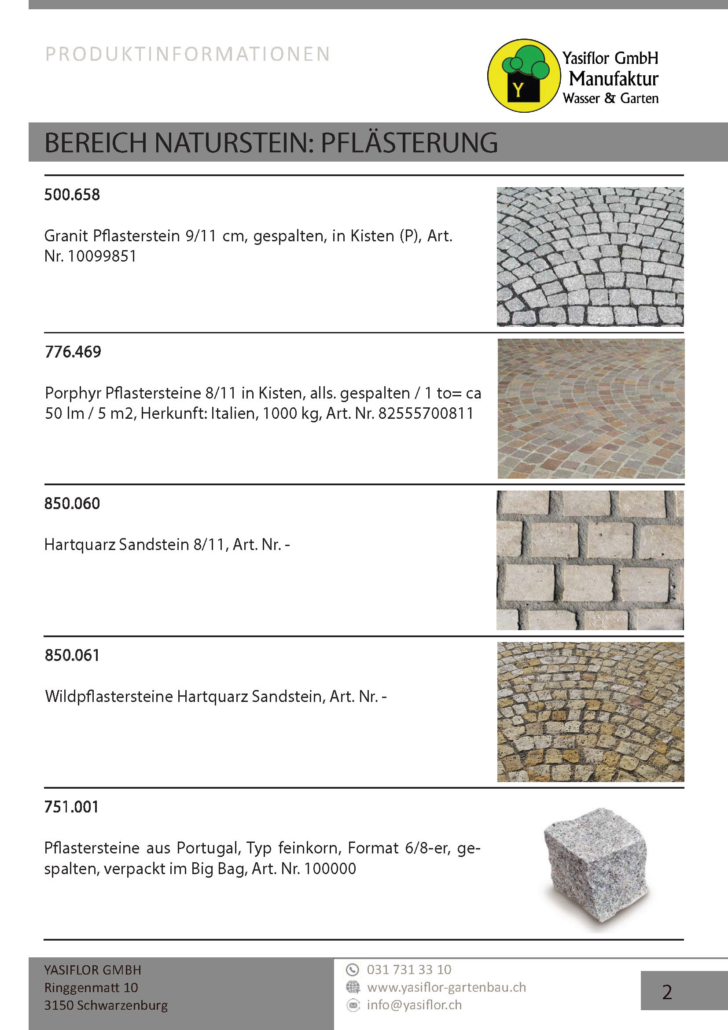 PRODUKTINFORMATIONEN

Y

Yasiflor GmbH
Manufaktur
Wasser & Garten

BEREICH NATURSTEIN: PFLÄSTERUNG

500.658

Granit Pflasterstein 9/11 cm, gespalten, in Kisten (P), Art. Nr. 10099851

776.469

Porphyr Pflastersteine 8/11 in Kisten, alls. gespalten / 1 to= ca 50 lm / 5 m2, Herkunft: Italien, 1000 kg, Art. Nr. 82555700811

850.060

Hartquarz Sandstein 8/11, Art. Nr. -

850.061

Wildpflastersteine Hartquarz Sandstein, Art. Nr. -

751.001

Pflastersteine aus Portugal, Typ feinkorn, Format 6/8-er, gespalten, verpackt im Big Bag, Art. Nr. 100000

YASIFLOR GMBH
Ringgenmatt 10
3150 Schwarzenburg

031 731 33 10
www.yasiflor-gartenbau.ch
info@yasiflor.ch

2